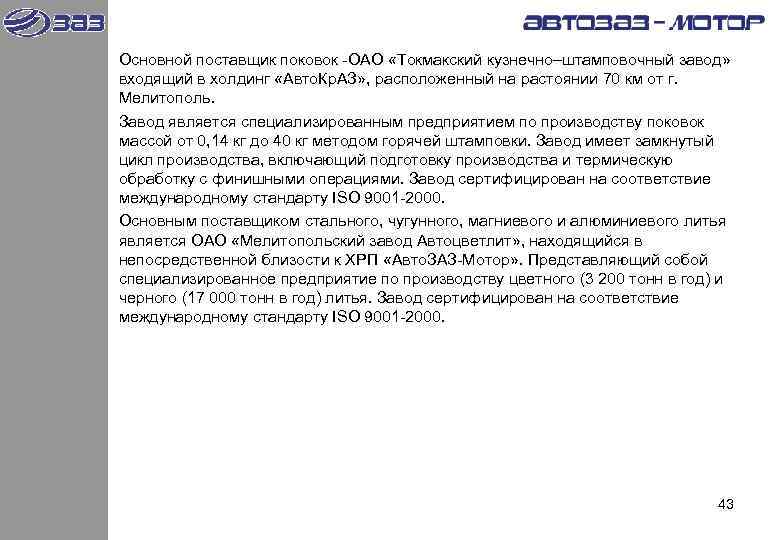 ЗАЗ

АВТОЗАЗ - МОТОР

Основной поставщик поковок -ОАО «Токмакский кузнечно–штамповочный завод» входящий в холдинг «АвтоКрАЗ», расположенный на растоянии 70 км от г. Мелитополь.

Завод является специализированным предприятием по производству поковок массой от 0,14 кг до 40 кг методом горячей штамповки. Завод имеет замкнутый цикл производства, включающий подготовку производства и термическую обработку с финишными операциями. Завод сертифицирован на соответствие международному стандарту ISO 9001-2000.

Основным поставщиком стального, чугунного, магниевого и алюминиевого литья является ОАО «Мелитопольский завод Автоцветлит», находящийся в непосредственной близости к ХРП «АвтоЗАЗ-Мотор». Представляющий собой специализированное предприятие по производству цветного (3 200 тонн в год) и черного (17 000 тонн в год) литья. Завод сертифицирован на соответствие международному стандарту ISO 9001-2000.

43